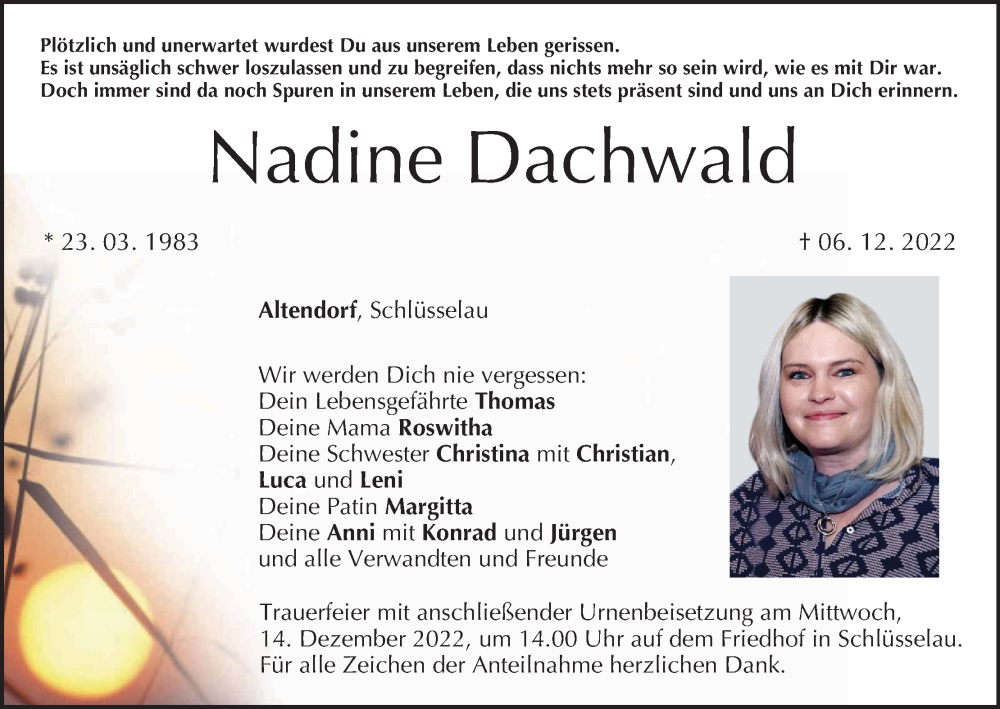 Plötzlich und unerwartet wurdest Du aus unserem Leben gerissen.
Es ist unsäglich schwer loszulassen und zu begreifen, dass nichts mehr so sein wird, wie es mit Dir war.
Doch immer sind da noch Spuren in unserem Leben, die uns stets präsent sind und uns an Dich erinnern.

Nadine Dachwald

* 23. 03. 1983

† 06. 12. 2022

Altendorf, Schlüsselau

Wir werden Dich nie vergessen:
Dein Lebensgefährte Thomas
Deine Mama Roswitha
Deine Schwester Christina mit Christian,
Luca und Leni
Deine Patin Margitta
Deine Anni mit Konrad und Jürgen
und alle Verwandten und Freunde

Trauerfeier mit anschließender Urnenbeisetzung am Mittwoch,
14. Dezember 2022, um 14.00 Uhr auf dem Friedhof in Schlüsselau.
Für alle Zeichen der Anteilnahme herzlichen Dank.